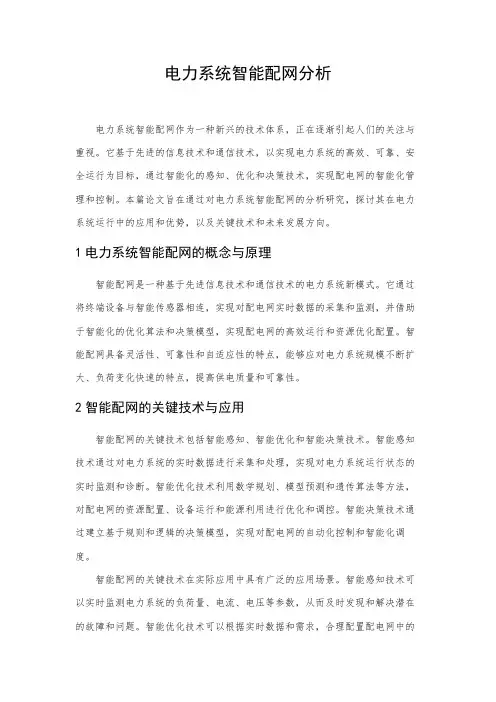 电力系统智能配网分析

电力系统智能配网作为一种新兴的技术体系，正在逐渐引起人们的关注与重视。它基于先进的信息技术和通信技术，以实现电力系统的高效、可靠、安全运行为目标，通过智能化的感知、优化和决策技术，实现配电网的智能化管理和控制。本篇论文旨在通过对电力系统智能配网的分析研究，探讨其在电力系统运行中的应用和优势，以及关键技术和未来发展方向。

1 电力系统智能配网的概念与原理

智能配网是一种基于先进信息技术和通信技术的电力系统新模式。它通过将终端设备与智能传感器相连，实现对配电网实时数据的采集和监测，并借助于智能化的优化算法和决策模型，实现配电网的高效运行和资源优化配置。智能配网具备灵活性、可靠性和自适应性的特点，能够应对电力系统规模不断扩大、负荷变化快速的特点，提高供电质量和可靠性。

2 智能配网的关键技术与应用

智能配网的关键技术包括智能感知、智能优化和智能决策技术。智能感知技术通过对电力系统的实时数据进行采集和处理，实现对电力系统运行状态的实时监测和诊断。智能优化技术利用数学规划、模型预测和遗传算法等方法，对配电网的资源配置、设备运行和能源利用进行优化和调控。智能决策技术通过建立基于规则和逻辑的决策模型，实现对配电网的自动化控制和智能化调度。

智能配网的关键技术在实际应用中具有广泛的应用场景。智能感知技术可以实时监测电力系统的负荷量、电流、电压等参数，从而及时发现和解决潜在的故障和问题。智能优化技术可以根据实时数据和需求，合理配置配电网中的